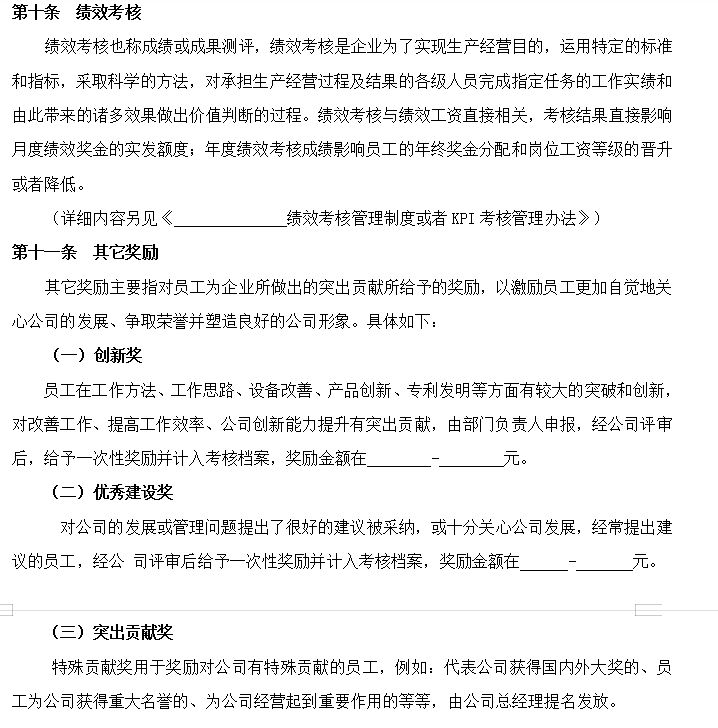 第十条　绩效考核

绩效考核也称成绩或成果测评，绩效考核是企业为了实现生产经营目的，运用特定的标准和指标，采取科学的方法，对承担生产经营过程及结果的各级人员完成指定任务的工作实绩和由此带来的诸多效果做出价值判断的过程。绩效考核与绩效工资直接相关，考核结果直接影响月度绩效奖金的实发额度；年度绩效考核成绩影响员工的年终奖金分配和岗位工资等级的晋升或者降低。

（详细内容另见《______________绩效考核管理制度或者 KPI 考核管理办法》）

第十一条　其它奖励

其它奖励主要指对员工为企业所做出的突出贡献所给予的奖励，以激励员工更加自觉地关心公司的发展、争取荣誉并塑造良好的公司形象。具体如下：

（一）创新奖

员工在工作方法、工作思路、设备改善、产品创新、专利发明等方面有较大的突破和创新，对改善工作、提高工作效率、公司创新能力提升有突出贡献，由部门负责人申报，经公司评审后，给予一次性奖励并计入考核档案，奖励金额在________-________元。

（二）优秀建设奖

对公司的发展或管理问题提出了很好的建议被采纳，或十分关心公司发展，经常提出建议的员工，经公 司评审后给予一次性奖励并计入考核档案，奖励金额在______-_______元。

（三）突出贡献奖

特殊贡献奖用于奖励对公司有特殊贡献的员工，例如：代表公司获得国内外大奖的、员工为公司获得重大名誉的、为公司经营起到重要作用的等等，由公司总经理提名发放。